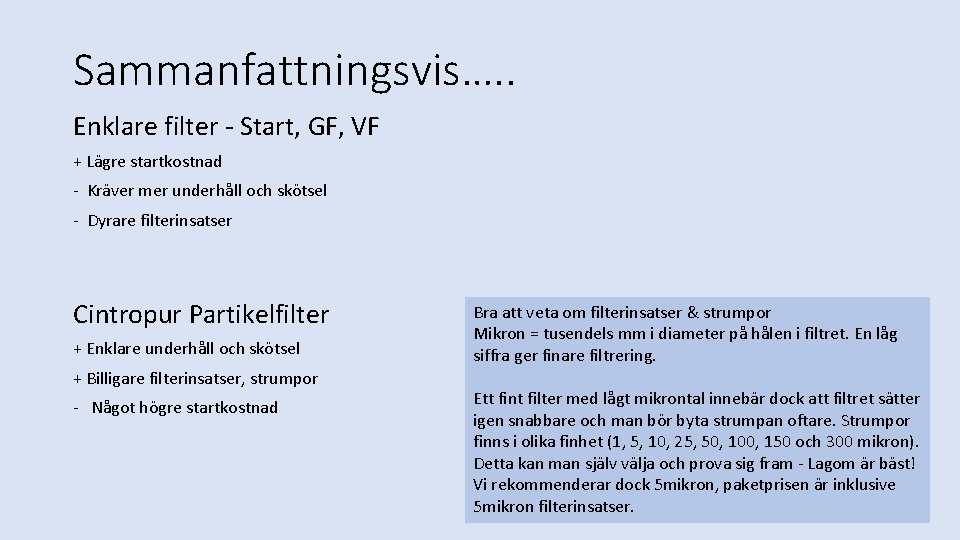 Sammanfattningsvis…..

Enklare filter - Start, GF, VF

+ Lägre startkostnad

- Kräver mer underhåll och skötsel

- Dyrare filterinsatser

Cintropur Partikelfilter

+ Enklare underhåll och skötsel

+ Billigare filterinsatser, strumpor

- Något högre startkostnad

Bra att veta om filterinsatser & strumpor
Mikron = tusendels mm i diameter på hålen i filtret. En låg siffra ger finare filtrering.

Ett fint filter med lågt mikrontal innebär dock att filtret sätter igen snabbare och man bör byta strumpan oftare. Strumpor finns i olika finhet (1, 5, 10, 25, 50, 100, 150 och 300 mikron). Detta kan man själv välja och prova sig fram - Lagom är bäst! Vi rekommenderar dock 5mikron, paketprisen är inklusive 5mikron filterinsatser.